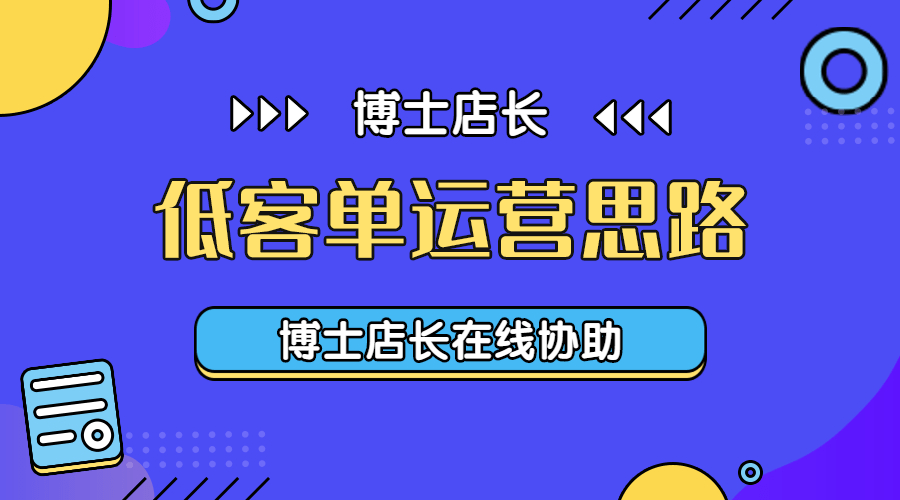 博士店长

低客单运营思路

博士店长在线协助